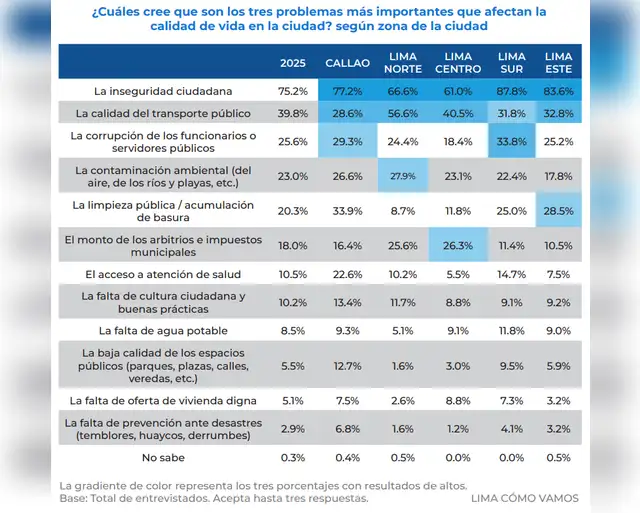 ¿Cuáles cree que son los tres problemas más importantes que afectan la calidad de vida en la ciudad? según zona de la ciudad

| | 2025 | CALLAO | LIMA NORTE | LIMA CENTRO | LIMA SUR | LIMA ESTE |
|---|---|---|---|---|---|---|
| La inseguridad ciudadana | 75.2% | 77.2% | 66.6% | 61.0% | 87.8% | 83.6% |
| La calidad del transporte público | 39.8% | 28.6% | 56.6% | 40.5% | 31.8% | 32.8% |
| La corrupción de los funcionarios o servidores públicos | 25.6% | 29.3% | 24.4% | 18.4% | 33.8% | 25.2% |
| La contaminación ambiental (del aire, de los ríos y playas, etc.) | 23.0% | 26.6% | 27.9% | 23.1% | 22.4% | 17.8% |
| La limpieza pública / acumulación de basura | 20.3% | 33.9% | 8.7% | 11.8% | 25.0% | 28.5% |
| El monto de los arbitrios e impuestos municipales | 18.0% | 16.4% | 25.6% | 26.3% | 11.4% | 10.5% |
| El acceso a atención de salud | 10.5% | 22.6% | 10.2% | 5.5% | 14.7% | 7.5% |
| La falta de cultura ciudadana y buenas prácticas | 10.2% | 13.4% | 11.7% | 8.8% | 9.1% | 9.2% |
| La falta de agua potable | 8.5% | 9.3% | 5.1% | 9.1% | 11.8% | 9.0% |
| La baja calidad de los espacios públicos (parques, plazas, calles, veredas, etc.) | 5.5% | 12.7% | 1.6% | 3.0% | 9.5% | 5.9% |
| La falta de oferta de vivienda digna | 5.1% | 7.5% | 2.6% | 8.8% | 7.3% | 3.2% |
| La falta de prevención ante desastres (temblores, huaycos, derrumbes) | 2.9% | 6.8% | 1.6% | 1.2% | 4.1% | 3.2% |
| No sabe | 0.3% | 0.4% | 0.5% | 0.0% | 0.0% | 0.5% |

La gradiente de color representa los tres porcentajes con resultados de altos.
Base: Total de entrevistados. Acepta hasta tres respuestas.

LIMA CÓMO VAMOS